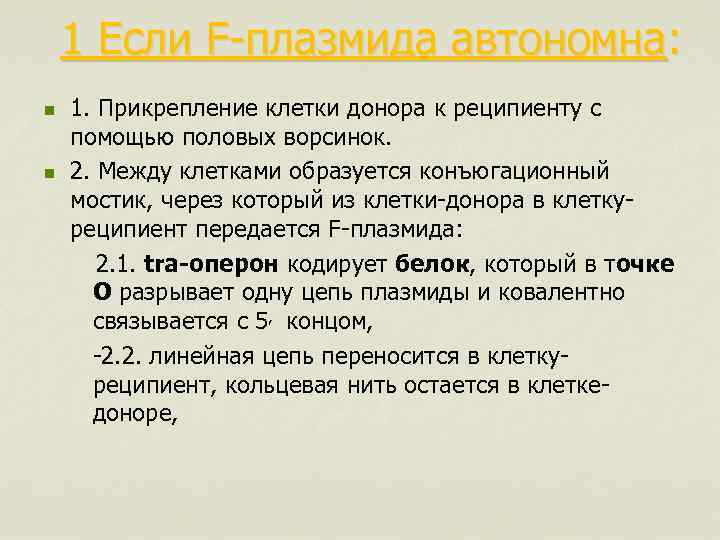 1 Если F-плазмида автономна:

1. Прикрепление клетки донора к реципиенту с помощью половых ворсинок.

2. Между клетками образуется конъюгационный мостик, через который из клетки-донора в клетку-реципиент передается F-плазмида:

2.1. tra-оперон кодирует белок, который в точке О разрывает одну цепь плазмиды и ковалентно связывается с 5′ концом,

-2.2. линейная цепь переносится в клетку-реципиент, кольцевая нить остается в клетке-доноре,